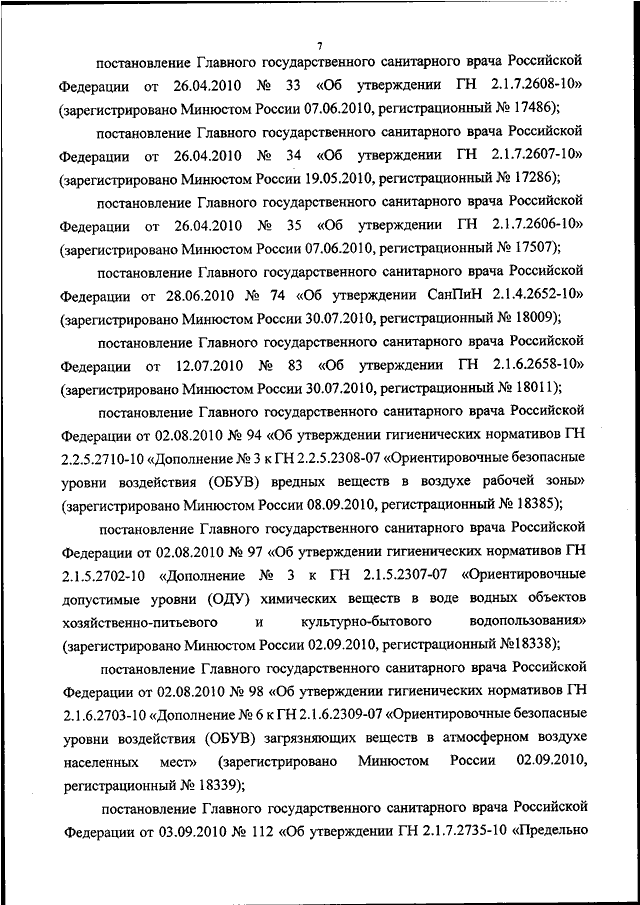 7

постановление Главного государственного санитарного врача Российской Федерации от 26.04.2010 № 33 «Об утверждении ГН 2.1.7.2608-10» (зарегистрировано Минюстом России 07.06.2010, регистрационный № 17486);

постановление Главного государственного санитарного врача Российской Федерации от 26.04.2010 № 34 «Об утверждении ГН 2.1.7.2607-10» (зарегистрировано Минюстом России 19.05.2010, регистрационный № 17286);

постановление Главного государственного санитарного врача Российской Федерации от 26.04.2010 № 35 «Об утверждении ГН 2.1.7.2606-10» (зарегистрировано Минюстом России 07.06.2010, регистрационный № 17507);

постановление Главного государственного санитарного врача Российской Федерации от 28.06.2010 № 74 «Об утверждении СанПиН 2.1.4.2652-10» (зарегистрировано Минюстом России 30.07.2010, регистрационный № 18009);

постановление Главного государственного санитарного врача Российской Федерации от 12.07.2010 № 83 «Об утверждении ГН 2.1.6.2658-10» (зарегистрировано Минюстом России 30.07.2010, регистрационный № 18011);

постановление Главного государственного санитарного врача Российской Федерации от 02.08.2010 № 94 «Об утверждении гигиенических нормативов ГН 2.2.5.2710-10 «Дополнение № 3 к ГН 2.2.5.2308-07 «Ориентировочные безопасные уровни воздействия (ОБУВ) вредных веществ в воздухе рабочей зоны» (зарегистрировано Минюстом России 08.09.2010, регистрационный № 18385);

постановление Главного государственного санитарного врача Российской Федерации от 02.08.2010 № 97 «Об утверждении гигиенических нормативов ГН 2.1.5.2702-10 «Дополнение № 3 к ГН 2.1.5.2307-07 «Ориентировочные допустимые уровни (ОДУ) химических веществ в воде водных объектов хозяйственно-питьевого и культурно-бытового водопользования» (зарегистрировано Минюстом России 02.09.2010, регистрационный №18338);

постановление Главного государственного санитарного врача Российской Федерации от 02.08.2010 № 98 «Об утверждении гигиенических нормативов ГН 2.1.6.2703-10 «Дополнение № 6 к ГН 2.1.6.2309-07 «Ориентировочные безопасные уровни воздействия (ОБУВ) загрязняющих веществ в атмосферном воздухе населенных мест» (зарегистрировано Минюстом России 02.09.2010, регистрационный № 18339);

постановление Главного государственного санитарного врача Российской Федерации от 03.09.2010 № 112 «Об утверждении ГН 2.1.7.2735-10 «Предельно